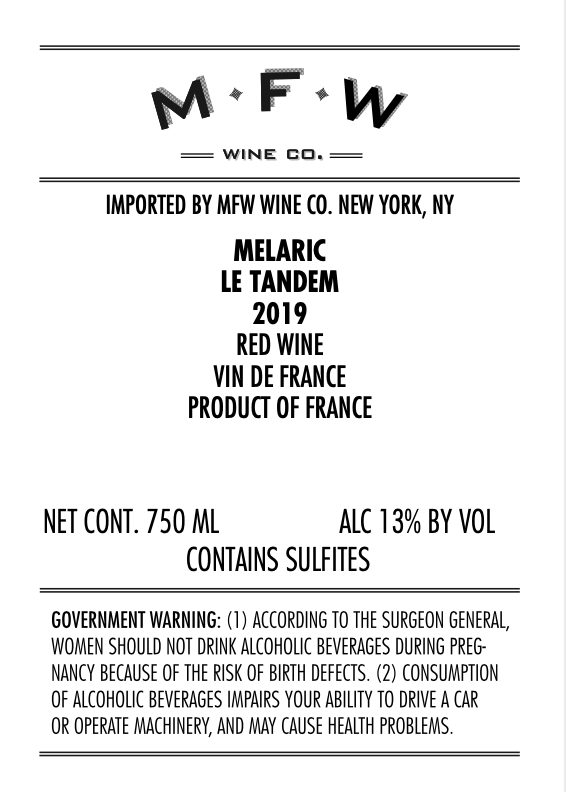 M·F·W

WINE CO.

IMPORTED BY MFW WINE CO. NEW YORK, NY

MELARIC
LE TANDEM
2019
RED WINE
VIN DE FRANCE
PRODUCT OF FRANCE

NET CONT. 750 ML ALC 13% BY VOL
CONTAINS SULFITES

GOVERNMENT WARNING: (1) ACCORDING TO THE SURGEON GENERAL, WOMEN SHOULD NOT DRINK ALCOHOLIC BEVERAGES DURING PREGNANCY BECAUSE OF THE RISK OF BIRTH DEFECTS. (2) CONSUMPTION OF ALCOHOLIC BEVERAGES IMPAIRS YOUR ABILITY TO DRIVE A CAR OR OPERATE MACHINERY, AND MAY CAUSE HEALTH PROBLEMS.